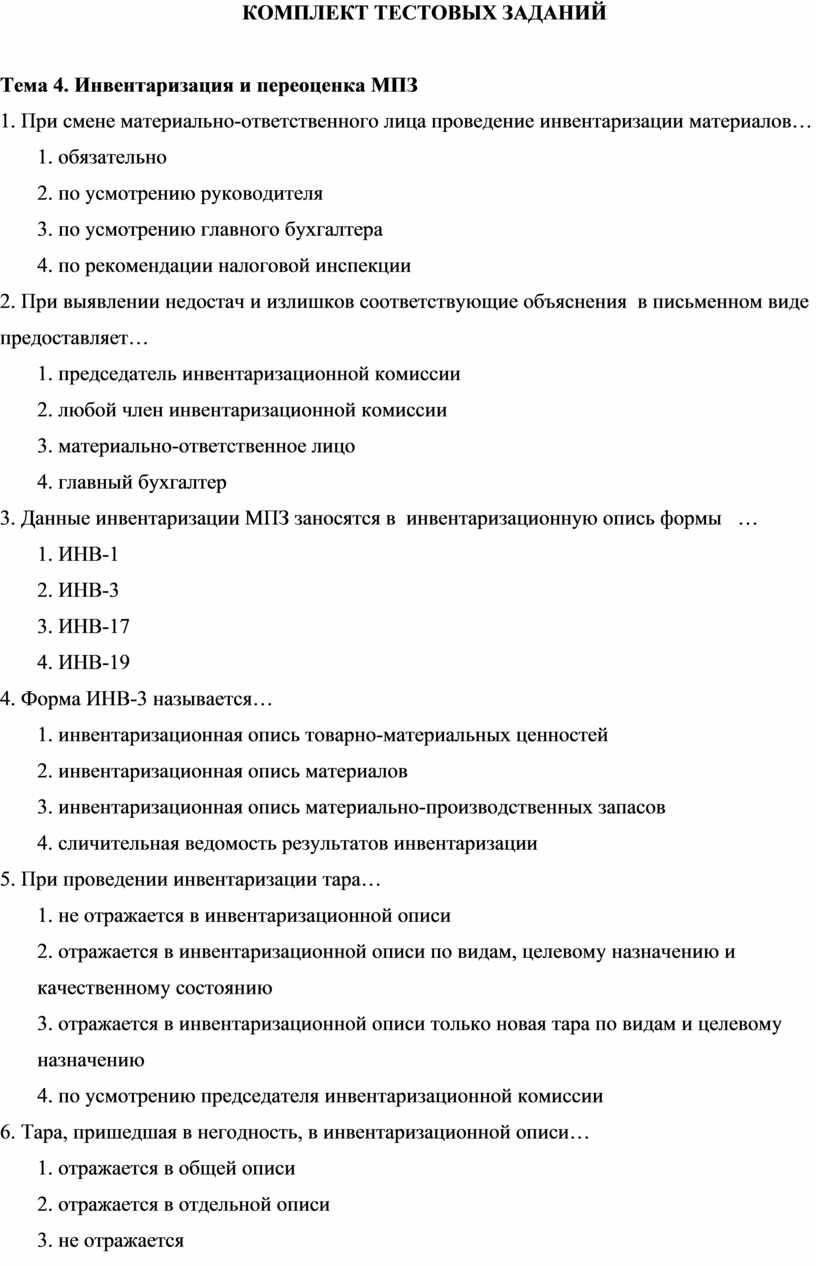 КОМПЛЕКТ ТЕСТОВЫХ ЗАДАНИЙ

Тема 4. Инвентаризация и переоценка МПЗ

1. При смене материально-ответственного лица проведение инвентаризации материалов…

1. обязательно

2. по усмотрению руководителя

3. по усмотрению главного бухгалтера

4. по рекомендации налоговой инспекции

2. При выявлении недостач и излишков соответствующие объяснения в письменном виде предоставляет…

1. председатель инвентаризационной комиссии

2. любой член инвентаризационной комиссии

3. материально-ответственное лицо

4. главный бухгалтер

3. Данные инвентаризации МПЗ заносятся в инвентаризационную опись формы …

1. ИНВ-1

2. ИНВ-3

3. ИНВ-17

4. ИНВ-19

4. Форма ИНВ-3 называется…

1. инвентаризационная опись товарно-материальных ценностей

2. инвентаризационная опись материалов

3. инвентаризационная опись материально-производственных запасов

4. сличительная ведомость результатов инвентаризации

5. При проведении инвентаризации тара…

1. не отражается в инвентаризационной описи

2. отражается в инвентаризационной описи по видам, целевому назначению и качественному состоянию

3. отражается в инвентаризационной описи только новая тара по видам и целевому назначению

4. по усмотрению председателя инвентаризационной комиссии

6. Тара, пришедшая в негодность, в инвентаризационной описи…

1. отражается в общей описи

2. отражается в отдельной описи

3. не отражается